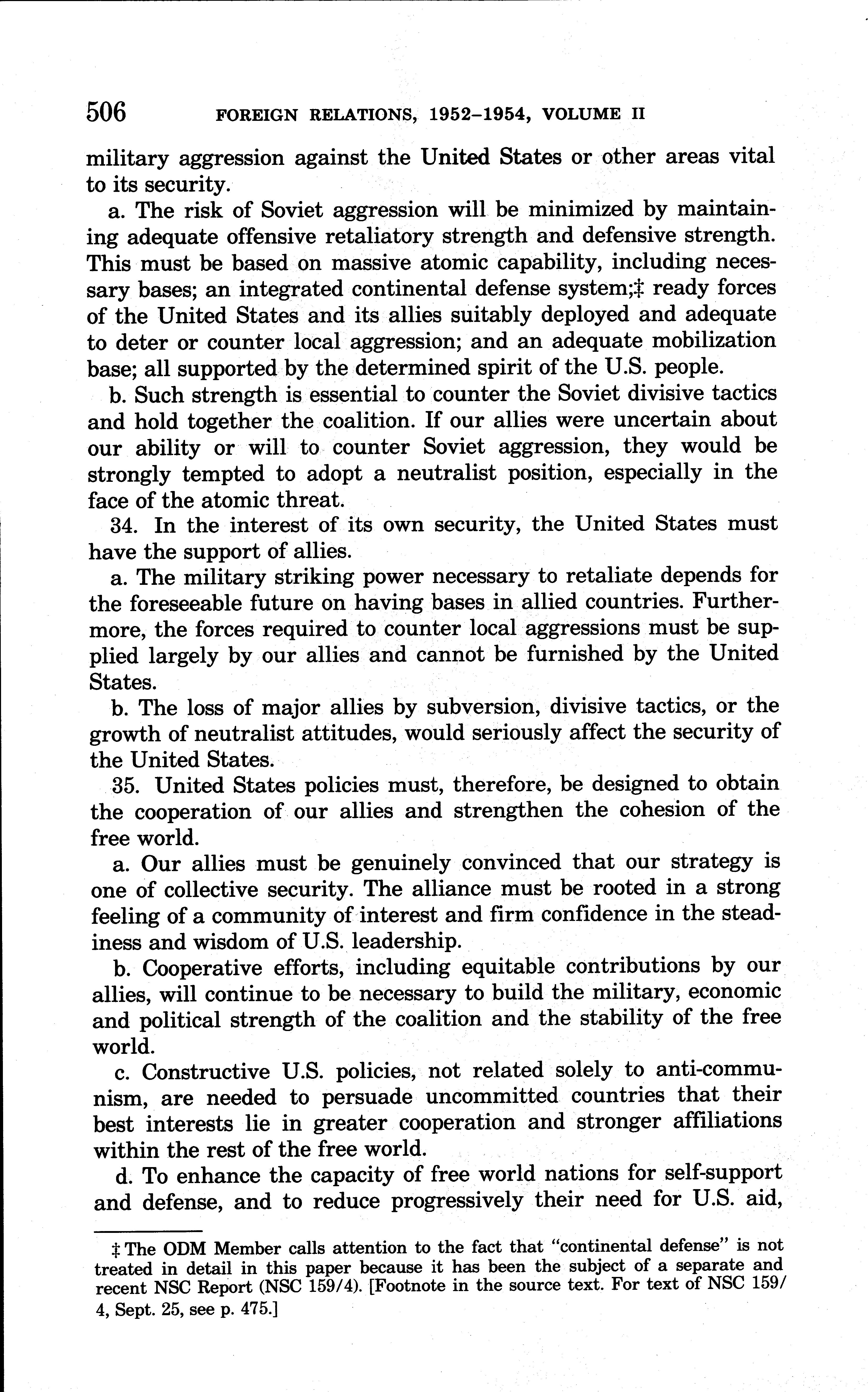 506 FOREIGN RELATIONS, 1952–1954, VOLUME II

military aggression against the United States or other areas vital to its security.

a. The risk of Soviet aggression will be minimized by maintaining adequate offensive retaliatory strength and defensive strength. This must be based on massive atomic capability, including necessary bases; an integrated continental defense system;‡ ready forces of the United States and its allies suitably deployed and adequate to deter or counter local aggression; and an adequate mobilization base; all supported by the determined spirit of the U.S. people.

b. Such strength is essential to counter the Soviet divisive tactics and hold together the coalition. If our allies were uncertain about our ability or will to counter Soviet aggression, they would be strongly tempted to adopt a neutralist position, especially in the face of the atomic threat.

34. In the interest of its own security, the United States must have the support of allies.

a. The military striking power necessary to retaliate depends for the foreseeable future on having bases in allied countries. Furthermore, the forces required to counter local aggressions must be supplied largely by our allies and cannot be furnished by the United States.

b. The loss of major allies by subversion, divisive tactics, or the growth of neutralist attitudes, would seriously affect the security of the United States.

35. United States policies must, therefore, be designed to obtain the cooperation of our allies and strengthen the cohesion of the free world.

a. Our allies must be genuinely convinced that our strategy is one of collective security. The alliance must be rooted in a strong feeling of a community of interest and firm confidence in the steadiness and wisdom of U.S. leadership.

b. Cooperative efforts, including equitable contributions by our allies, will continue to be necessary to build the military, economic and political strength of the coalition and the stability of the free world.

c. Constructive U.S. policies, not related solely to anti-communism, are needed to persuade uncommitted countries that their best interests lie in greater cooperation and stronger affiliations within the rest of the free world.

d. To enhance the capacity of free world nations for self-support and defense, and to reduce progressively their need for U.S. aid,

‡ The ODM Member calls attention to the fact that "continental defense" is not treated in detail in this paper because it has been the subject of a separate and recent NSC Report (NSC 159/4). [Footnote in the source text. For text of NSC 159/4, Sept. 25, see p. 475.]